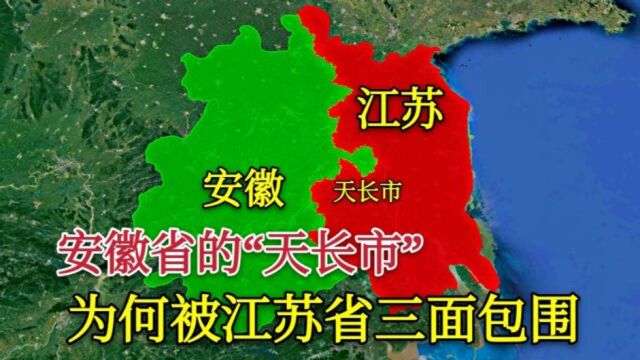 江苏

安徽

天长市

安徽省的“天长市”

为何被江苏省三面包围